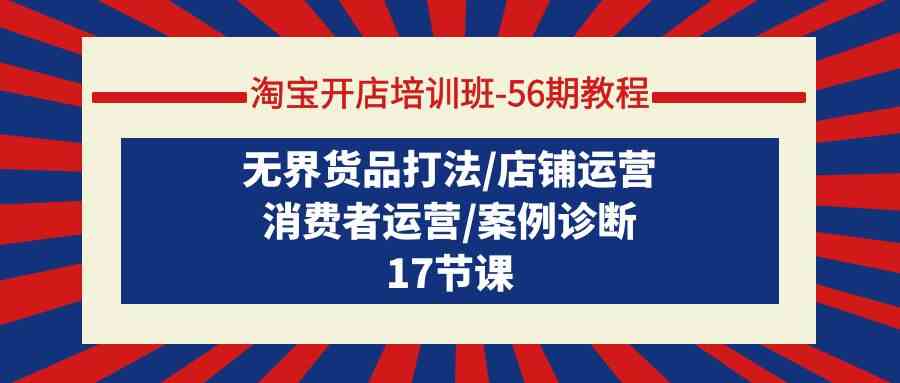 淘宝开店培训班-56期教程

无界货品打法/店铺运营
消费者运营/案例诊断
17节课